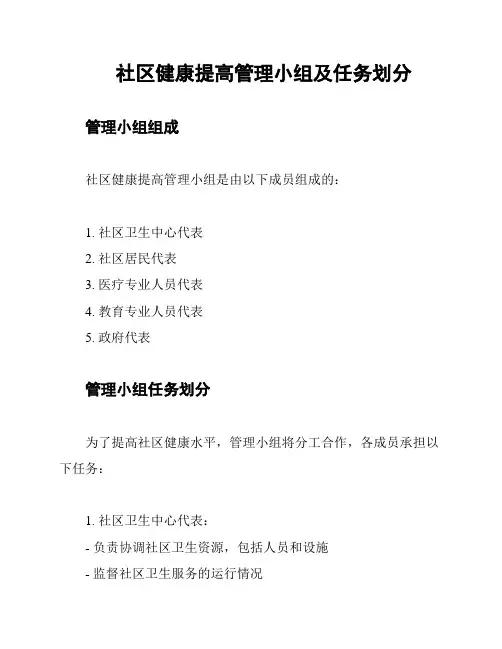 社区健康提高管理小组及任务划分

管理小组组成

社区健康提高管理小组是由以下成员组成的：

1. 社区卫生中心代表
2. 社区居民代表
3. 医疗专业人员代表
4. 教育专业人员代表
5. 政府代表

管理小组任务划分

为了提高社区健康水平，管理小组将分工合作，各成员承担以下任务：

1. 社区卫生中心代表：
- 负责协调社区卫生资源，包括人员和设施
- 监督社区卫生服务的运行情况